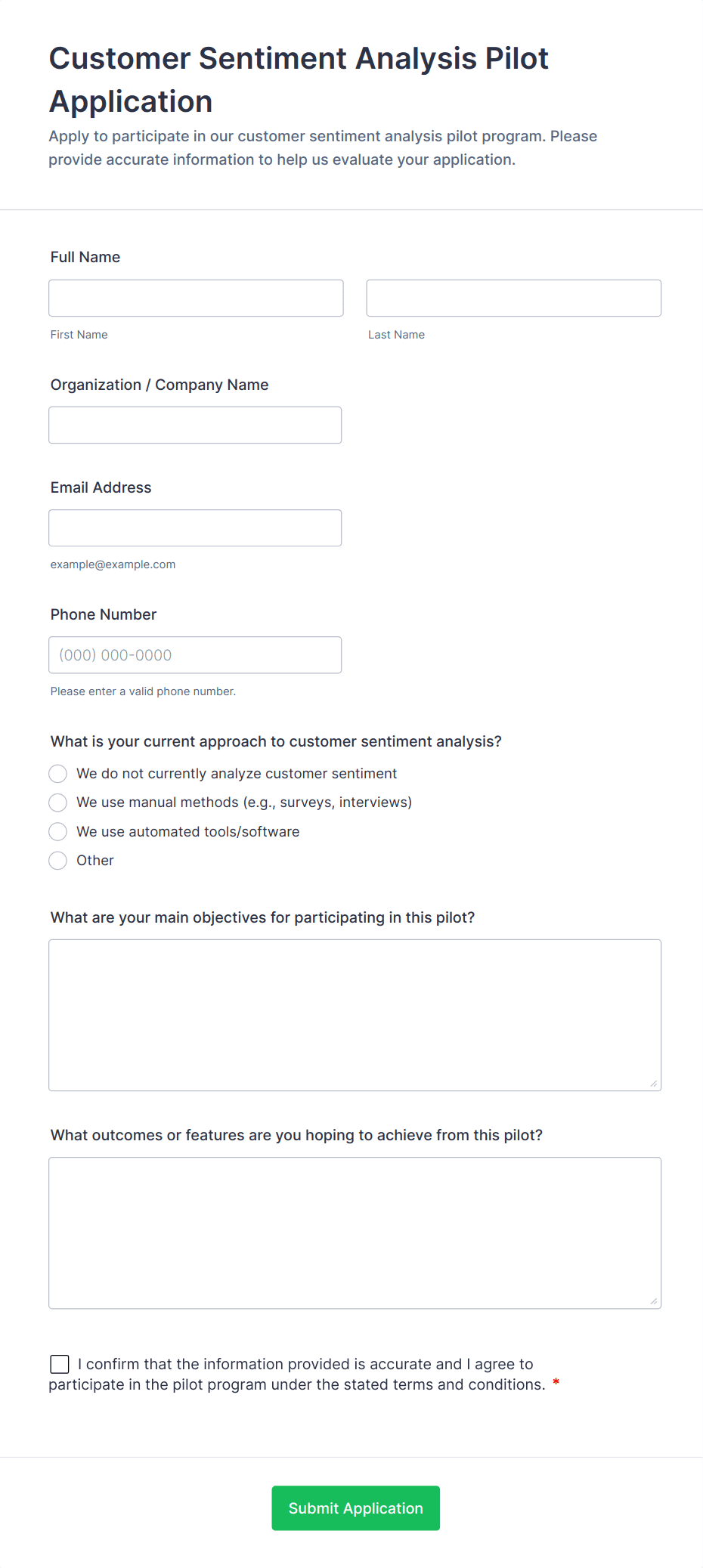 Customer Sentiment Analysis Pilot Application

Apply to participate in our customer sentiment analysis pilot program. Please provide accurate information to help us evaluate your application.

Full Name

First Name

Last Name

Organization / Company Name

Email Address

example@example.com

Phone Number

(000) 000-0000

Please enter a valid phone number.

What is your current approach to customer sentiment analysis?

We do not currently analyze customer sentiment

We use manual methods (e.g., surveys, interviews)

We use automated tools/software

Other

What are your main objectives for participating in this pilot?

What outcomes or features are you hoping to achieve from this pilot?

I confirm that the information provided is accurate and I agree to participate in the pilot program under the stated terms and conditions. *

Submit Application